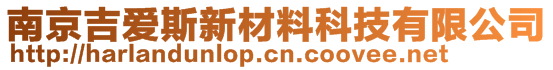 南京吉爱斯新材料科技有限公司
http://harlandunlop.cn.coovee.net